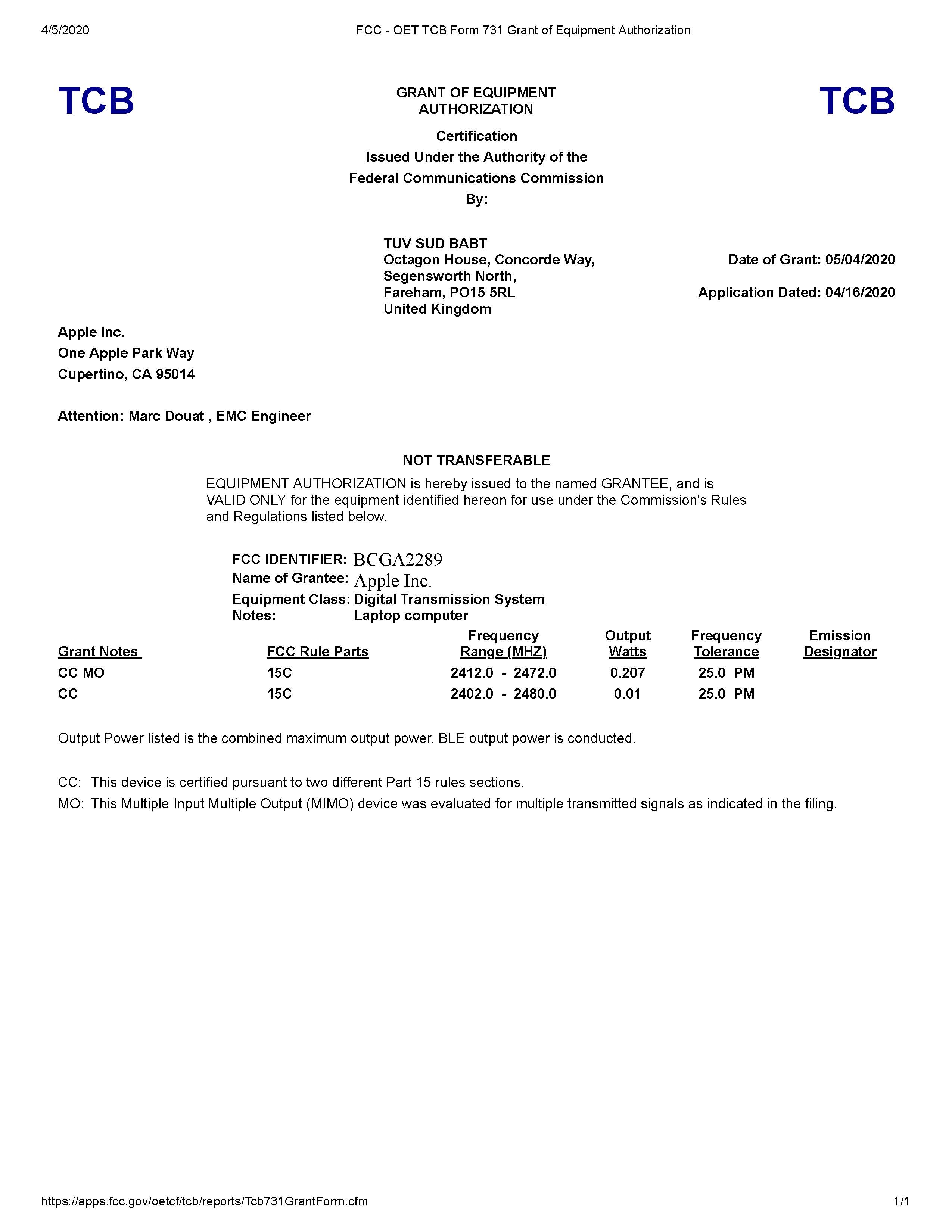 4/5/2020 FCC - OET TCB Form 731 Grant of Equipment Authorization

TCB

GRANT OF EQUIPMENT AUTHORIZATION

TCB

Certification
Issued Under the Authority of the
Federal Communications Commission
By:

TUV SUD BABT
Octagon House, Concorde Way,
Segensworth North,
Fareham, PO15 5RL
United Kingdom

Date of Grant: 05/04/2020

Application Dated: 04/16/2020

Apple Inc.
One Apple Park Way
Cupertino, CA 95014

Attention: Marc Douat , EMC Engineer

NOT TRANSFERABLE

EQUIPMENT AUTHORIZATION is hereby issued to the named GRANTEE, and is VALID ONLY for the equipment identified hereon for use under the Commission's Rules and Regulations listed below.

FCC IDENTIFIER: BCGA2289
Name of Grantee: Apple Inc.
Equipment Class: Digital Transmission System
Notes: Laptop computer

| Grant Notes | FCC Rule Parts | Frequency Range (MHZ) | Output Watts | Frequency Tolerance | Emission Designator |
|---|---|---|---|---|---|
| CC MO | 15C | 2412.0 - 2472.0 | 0.207 | 25.0 PM | |
| CC | 15C | 2402.0 - 2480.0 | 0.01 | 25.0 PM | |

Output Power listed is the combined maximum output power. BLE output power is conducted.

CC: This device is certified pursuant to two different Part 15 rules sections.
MO: This Multiple Input Multiple Output (MIMO) device was evaluated for multiple transmitted signals as indicated in the filing.

https://apps.fcc.gov/oetcf/tcb/reports/Tcb731GrantForm.cfm 1/1